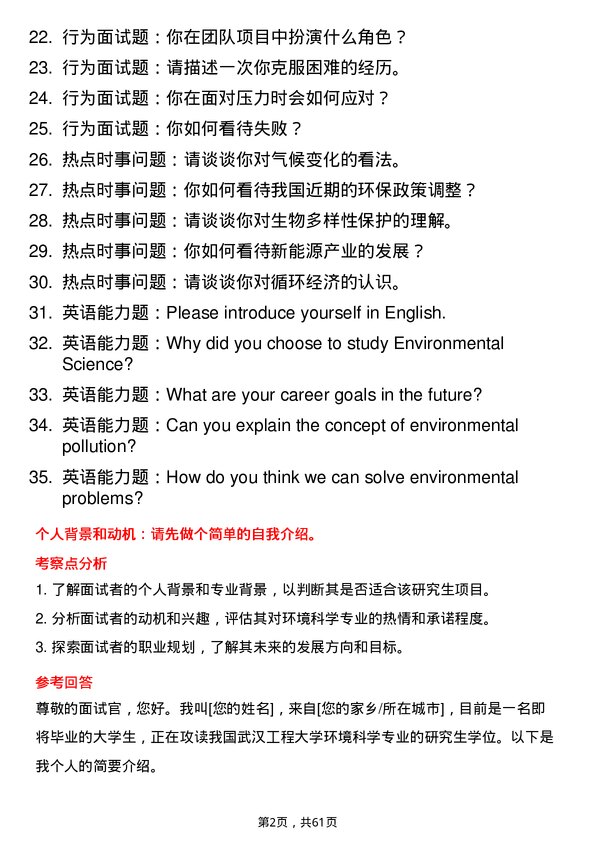 22. 行为面试题：你在团队项目中扮演什么角色？

23. 行为面试题：请描述一次你克服困难的经历。

24. 行为面试题：你在面对压力时会如何应对？

25. 行为面试题：你如何看待失败？

26. 热点时事问题：请谈谈你对气候变化的看法。

27. 热点时事问题：你如何看待我国近期的环保政策调整？

28. 热点时事问题：请谈谈你对生物多样性保护的理解。

29. 热点时事问题：你如何看待新能源产业的发展？

30. 热点时事问题：请谈谈你对循环经济的认识。

31. 英语能力题：Please introduce yourself in English.

32. 英语能力题：Why did you choose to study Environmental Science?

33. 英语能力题：What are your career goals in the future?

34. 英语能力题：Can you explain the concept of environmental pollution?

35. 英语能力题：How do you think we can solve environmental problems?

个人背景和动机：请先做个简单的自我介绍。

考察点分析

1. 了解面试者的个人背景和专业背景，以判断其是否适合该研究生项目。

2. 分析面试者的动机和兴趣，评估其对环境科学专业的热情和承诺程度。

3. 探索面试者的职业规划，了解其未来的发展方向和目标。

参考回答

尊敬的面试官，您好。我叫[您的姓名]，来自[您的家乡/所在城市]，目前是一名即将毕业的大学生，正在攻读我国武汉工程大学环境科学专业的研究生学位。以下是我个人的简要介绍。

第2页，共61页